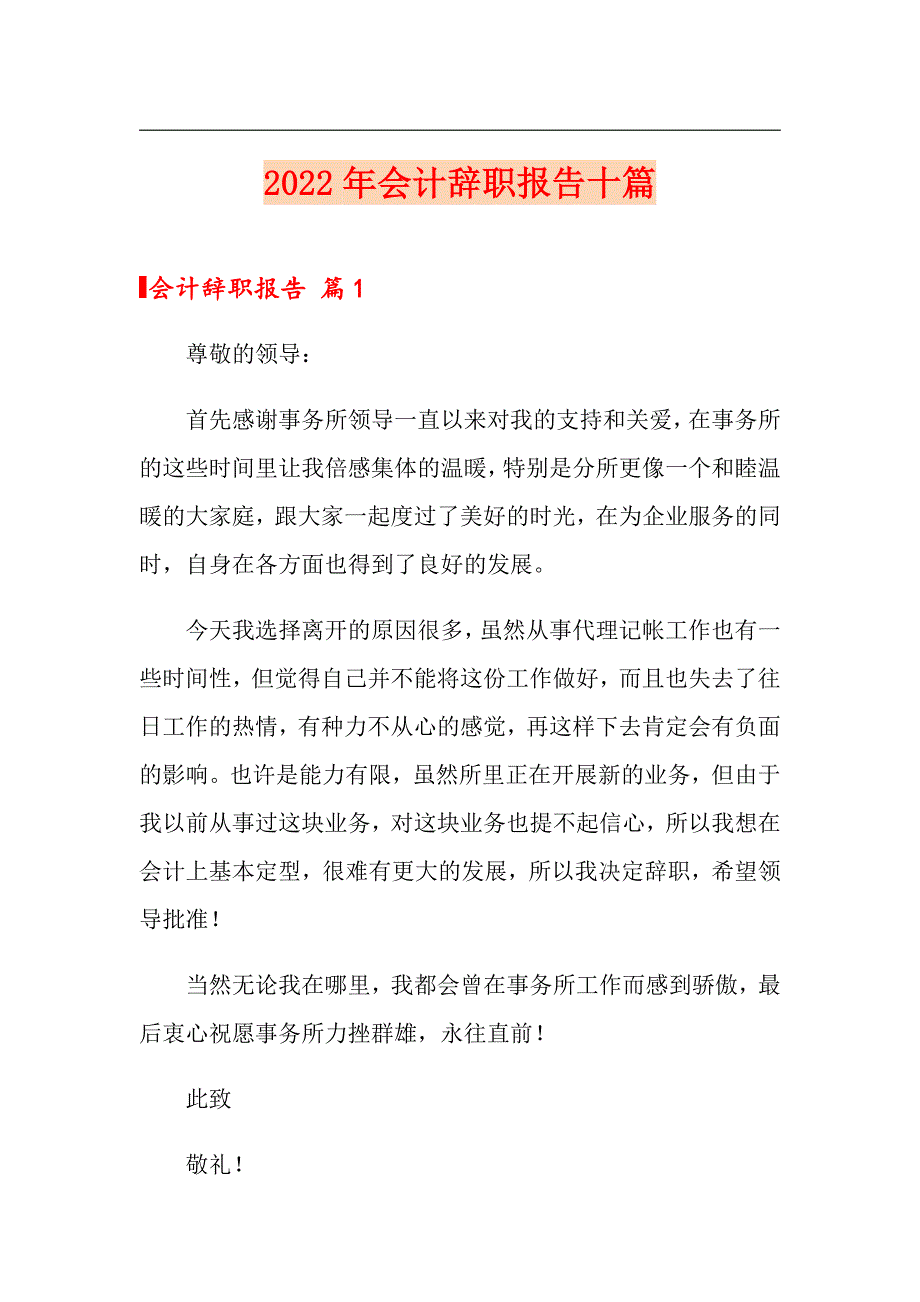 2022年会计辞职报告十篇

会计辞职报告 篇1

尊敬的领导：

首先感谢事务所领导一直以来对我的支持和关爱，在事务所的这些时间里让我倍感集体的温暖，特别是分所更像一个和睦温暖的大家庭，跟大家一起度过了美好的时光，在为企业服务的同时，自身在各方面也得到了良好的发展。

今天我选择离开的原因很多，虽然从事代理记帐工作也有一些时间性，但觉得自己并不能将这份工作做好，而且也失去了往日工作的热情，有种力不从心的感觉，再这样下去肯定会有负面的影响。也许是能力有限，虽然所里正在开展新的业务，但由于我以前从事过这块业务，对这块业务也提不起信心，所以我想在会计上基本定型，很难有更大的发展，所以我决定辞职，希望领导批准！

当然无论我在哪里，我都会曾在事务所工作而感到骄傲，最后衷心祝愿事务所力挫群雄，永往直前！

此致

敬礼！